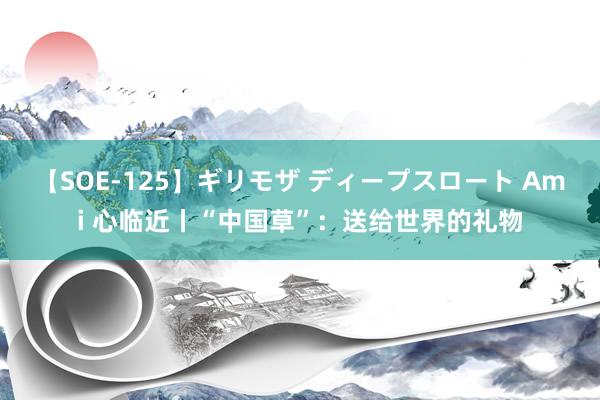 【SOE-125】ギリモザ ディープスロート Ami 心临近丨“中国草”：送给世界的礼物